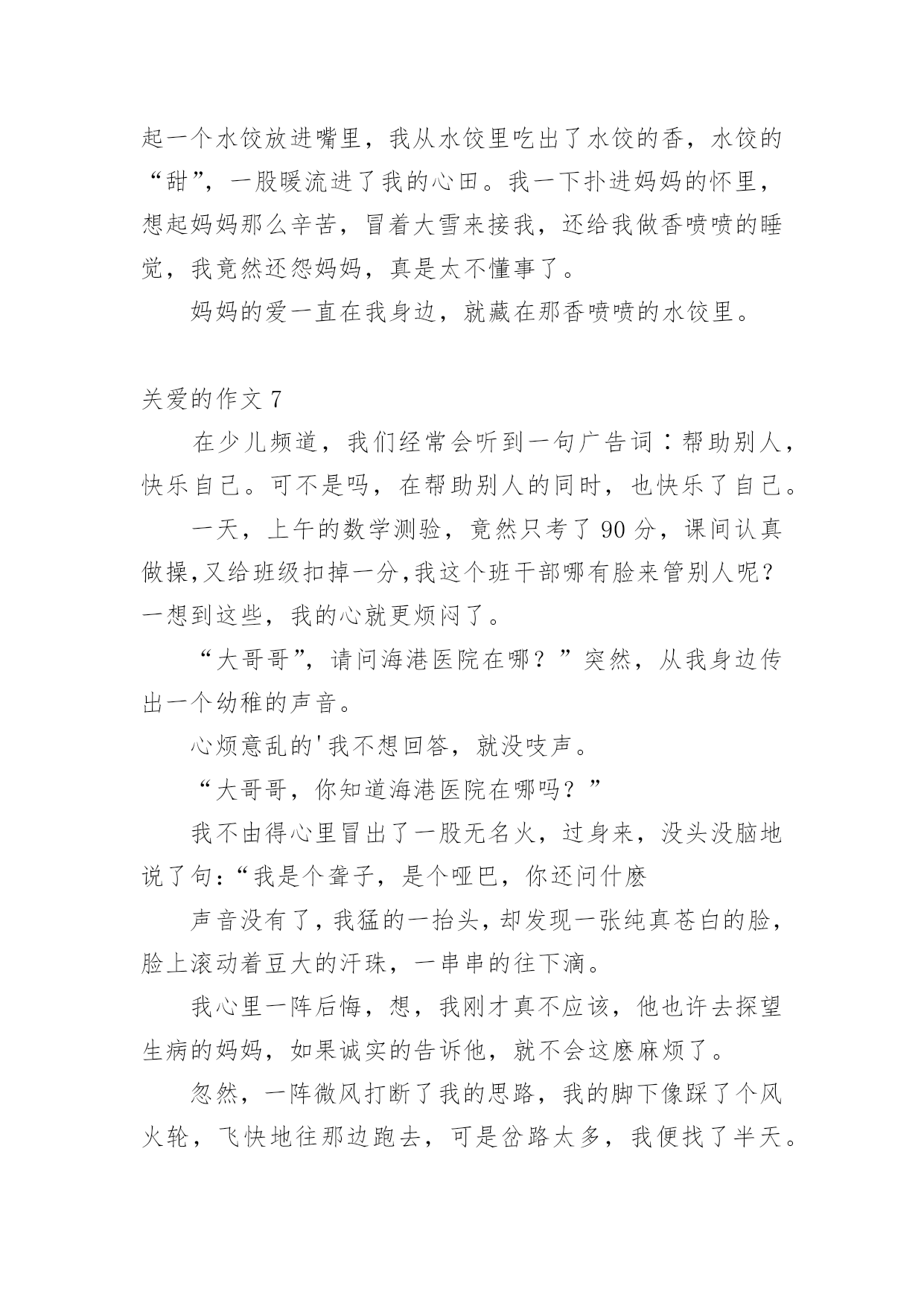 起一个水饺放进嘴里，我从水饺里吃出了水饺的香，水饺的“甜”，一股暖流进了我的心田。我一下扑进妈妈的怀里，想起妈妈那么辛苦，冒着大雪来接我，还给我做香喷喷的睡觉，我竟然还怨妈妈，真是太不懂事了。

妈妈的爱一直在我身边，就藏在那香喷喷的水饺里。

关爱的作文 7

在少儿频道，我们经常会听到一句广告词：帮助别人，快乐自己。可不是吗，在帮助别人的同时，也快乐了自己。

一天，上午的数学测验，竟然只考了 90 分，课间认真做操,又给班级扣掉一分,我这个班干部哪有脸来管别人呢？一想到这些，我的心就更烦闷了。

“大哥哥”，请问海港医院在哪？”突然，从我身边传出一个幼稚的声音。

心烦意乱的'我不想回答，就没吱声。

“大哥哥，你知道海港医院在哪吗？”

我不由得心里冒出了一股无名火，过身来，没头没脑地说了句:“我是个聋子，是个哑巴，你还问什麽

声音没有了，我猛的一抬头，却发现一张纯真苍白的脸，脸上滚动着豆大的汗珠，一串串的往下滴。

我心里一阵后悔，想，我刚才真不应该，他也许去探望生病的妈妈，如果诚实的告诉他，就不会这麽麻烦了。

忽然，一阵微风打断了我的思路，我的脚下像踩了个风火轮，飞快地往那边跑去，可是岔路太多，我便找了半天。